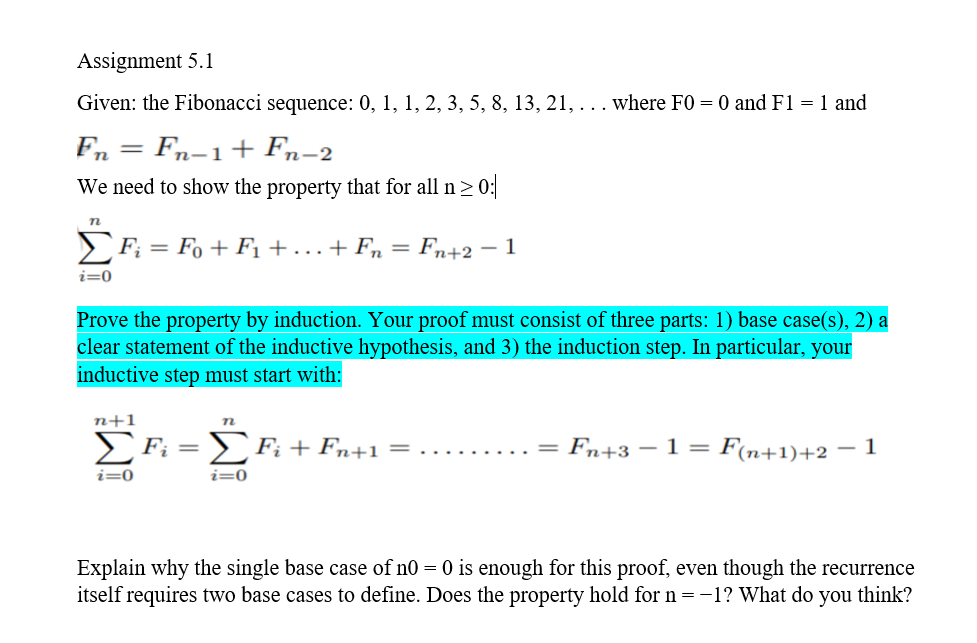 Assignment 5.1

Given: the Fibonacci sequence: 0, 1, 1, 2, 3, 5, 8, 13, 21, . . . where F0 = 0 and F1 = 1 and

$F_n = F_{n-1} + F_{n-2}$

We need to show the property that for all n ≥ 0:

$\sum_{i=0}^{n} F_i = F_0 + F_1 + \ldots + F_n = F_{n+2} - 1$

Prove the property by induction. Your proof must consist of three parts: 1) base case(s), 2) a clear statement of the inductive hypothesis, and 3) the induction step. In particular, your inductive step must start with:

$\sum_{i=0}^{n+1} F_i = \sum_{i=0}^{n} F_i + F_{n+1} = \ldots\ldots\ldots = F_{n+3} - 1 = F_{(n+1)+2} - 1$

Explain why the single base case of n0 = 0 is enough for this proof, even though the recurrence itself requires two base cases to define. Does the property hold for n = −1? What do you think?